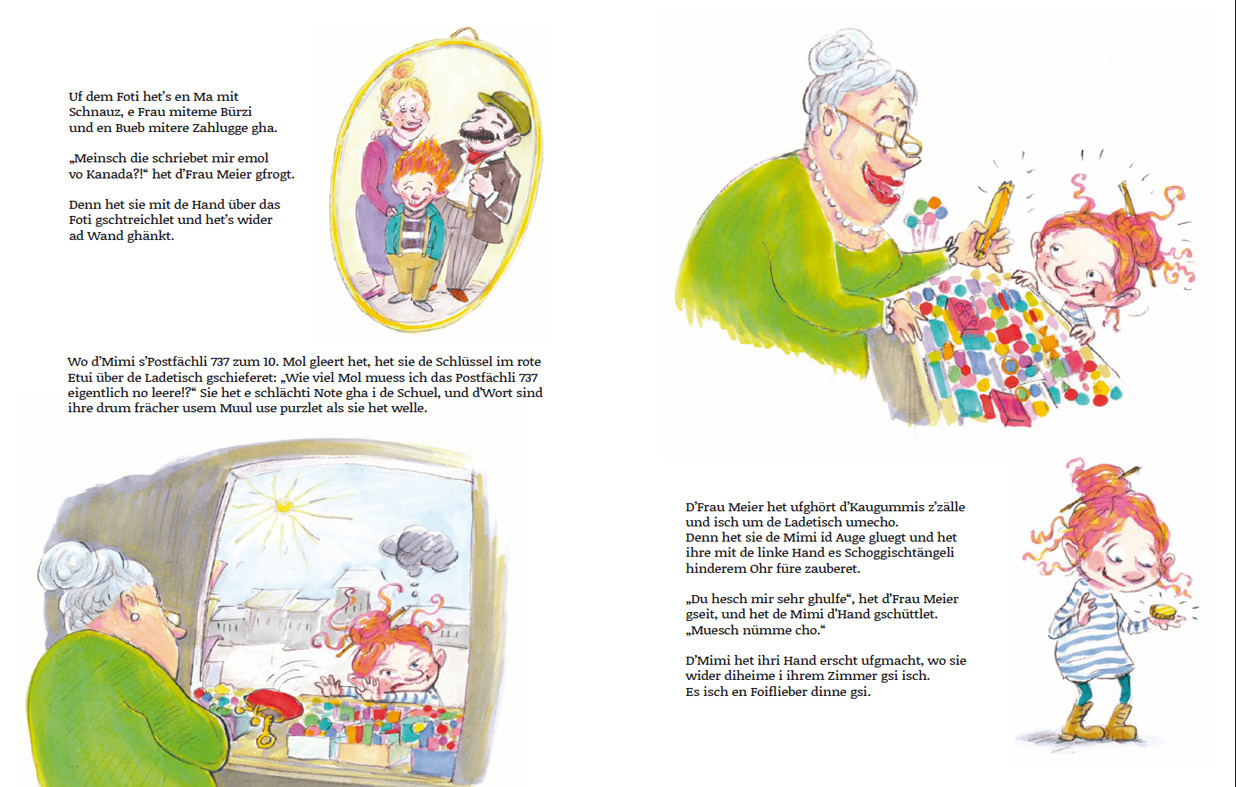 Uf dem Foti het's en Ma mit Schnauz, e Frau miteme Bürzi und en Bueb mitere Zahlugge gha.

„Meinsch die schriebet mir emol vo Kanada?!" het d'Frau Meier gfrogt.

Denn het sie mit de Hand über das Foti gschtreichlet und het's wider ad Wand ghänkt.

Wo d'Mimi s'Postfächli 737 zum 10. Mol gleert het, het sie de Schlüssel im rote Etui über de Ladetisch gschieferet: „Wie viel Mol muess ich das Postfächli 737 eigentlich no leere!?" Sie het e schlächti Note gha i de Schuel, und d'Wort sind ihre drum frächer usem Muul use purzlet als sie het welle.

D'Frau Meier het ufghört d'Kaugummis z'zälle und isch um de Ladetisch umecho. Denn het sie de Mimi id Auge gluegt und het ihre mit de linke Hand es Schoggischtängeli hinderem Ohr füre zauberet.

„Du hesch mir sehr ghulfe", het d'Frau Meier gseit, und het de Mimi d'Hand gschüttlet. „Muesch nümme cho."

D'Mimi het ihri Hand erscht ufgmacht, wo sie wider diheime i ihrem Zimmer gsi isch. Es isch en Foiflieber dinne gsi.